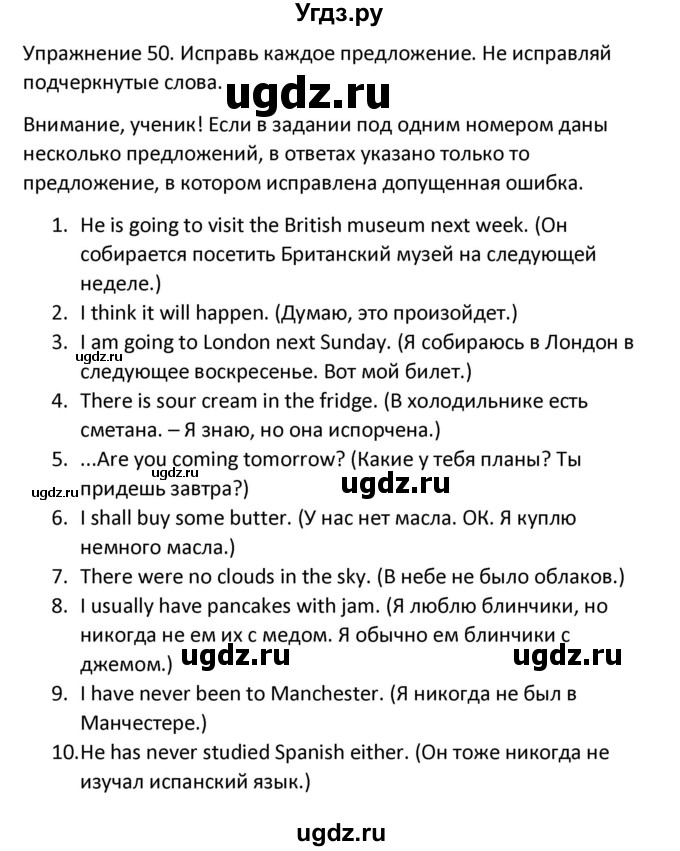 Угдз.ру

Упражнение 50. Исправь каждое предложение. Не исправляй подчеркнутые слова.

ugdz.ru

Внимание, ученик! Если в задании под одним номером даны несколько предложений, в ответах указано только то предложение, в котором исправлена допущенная ошибка.

1. He is going to visit the British museum next week. (Он собирается посетить Британский музей на следующей неделе.)
2. I think it will happen. (Думаю, это произойдет.)
3. I am going to London next Sunday. (Я собираюсь в Лондон в следующее воскресенье. Вот мой билет.)
ugdz.ru
4. There is sour cream in the fridge. (В холодильнике есть сметана. – Я знаю, но она испорчена.)
5. ...Are you coming tomorrow? (Какие у тебя планы? Ты придешь завтра?)
ugdz.ru ugdz.ru ugdz.ru
6. I shall buy some butter. (У нас нет масла. ОК. Я куплю немного масла.)
7. There were no clouds in the sky. (В небе не было облаков.)
8. I usually have pancakes with jam. (Я люблю блинчики, но никогда не ем их с медом. Я обычно ем блинчики с джемом.)
ugdz.ru ugdz.ru
9. I have never been to Manchester. (Я никогда не был в Манчестере.)
10. He has never studied Spanish either. (Он тоже никогда не изучал испанский язык.)

ugdz.ru